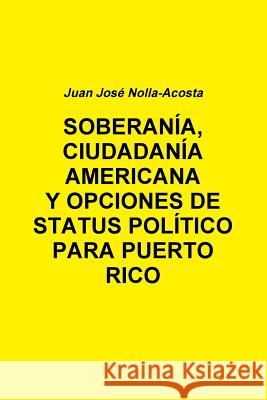 Juan José Nolla-Acosta

SOBERANÍA, CIUDADANÍA AMERICANA Y OPCIONES DE STATUS POLÍTICO PARA PUERTO RICO

Kraina Książek